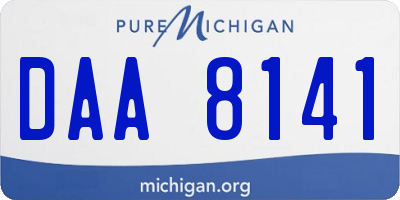 PURE MICHIGAN

DAA 8141

michigan.org